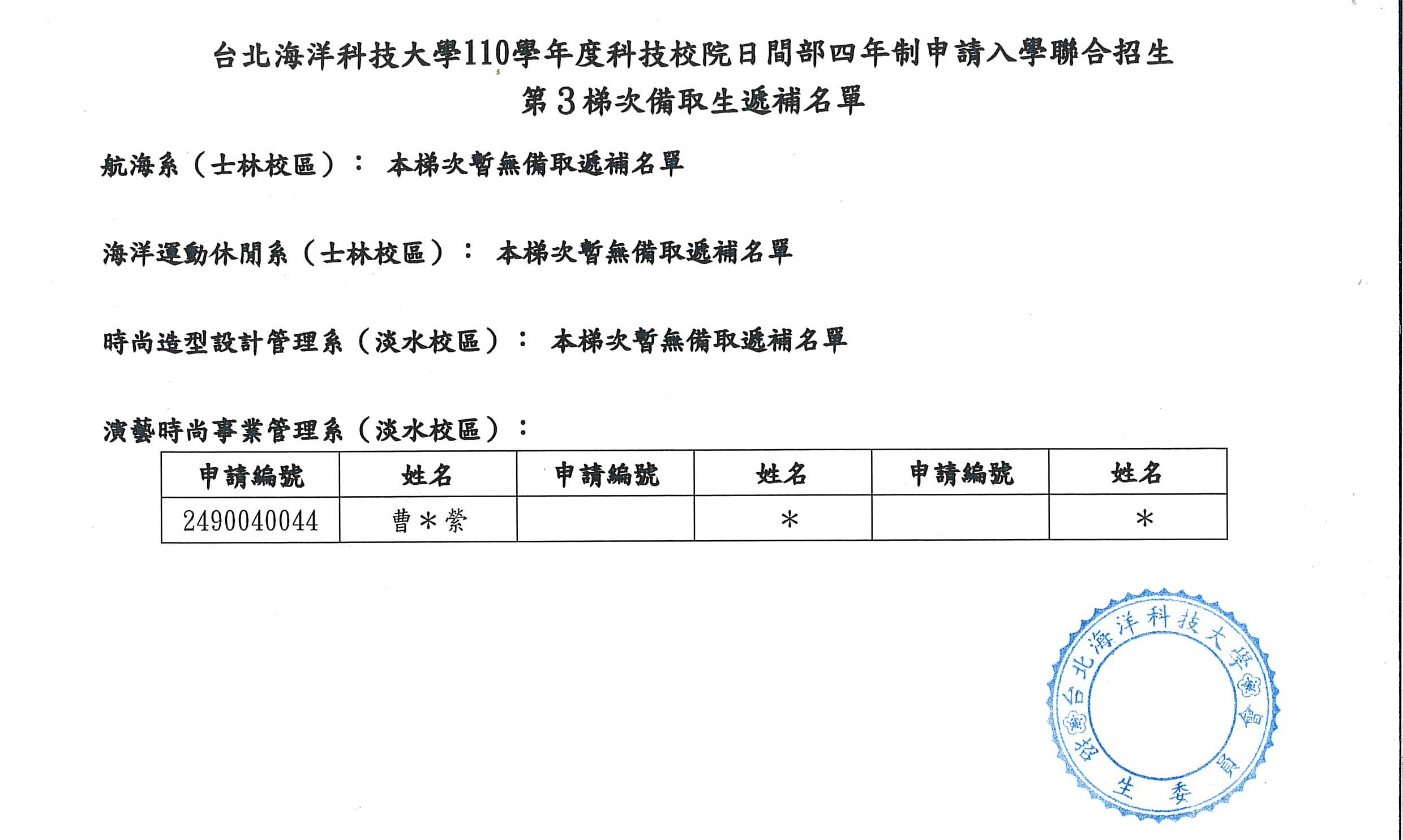 台北海洋科技大學110學年度科技校院日間部四年制申請入學聯合招生
第3梯次備取生遞補名單

航海系（士林校區）： 本梯次暫無備取遞補名單

海洋運動休閒系（士林校區）： 本梯次暫無備取遞補名單

時尚造型設計管理系（淡水校區）： 本梯次暫無備取遞補名單

演藝時尚事業管理系（淡水校區）：

| 申請編號 | 姓名 | 申請編號 | 姓名 | 申請編號 | 姓名 |
|---|---|---|---|---|---|
| 2490040044 | 曹＊縈 | | ＊ | | ＊ |

台北海洋科技大學招生委員會